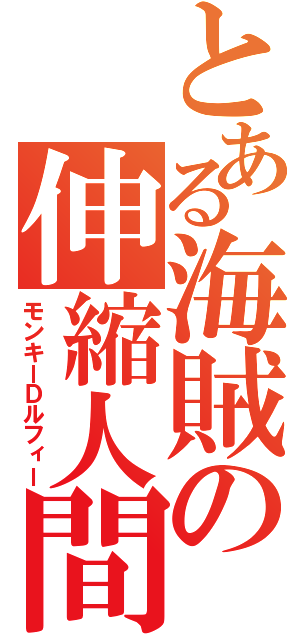 とある海賊の伸縮人間
モンキーDルフィー